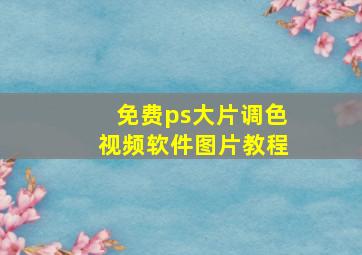 免费ps大片调色
视频软件图片教程